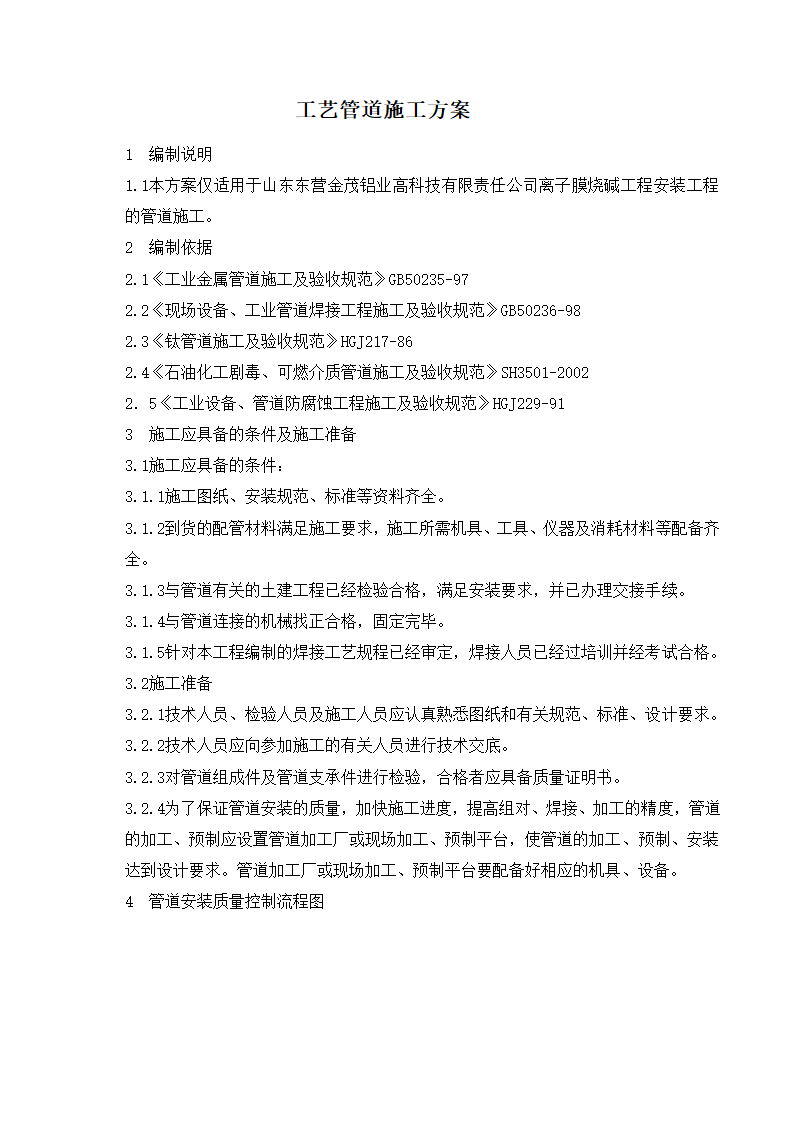 工艺管道施工方案

1　编制说明

1.1本方案仅适用于山东东营金茂铝业高科技有限责任公司离子膜烧碱工程安装工程的管道施工。

2　编制依据

2.1《工业金属管道施工及验收规范》GB50235-97

2.2《现场设备、工业管道焊接工程施工及验收规范》GB50236-98

2.3《钛管道施工及验收规范》HGJ217-86

2.4《石油化工剧毒、可燃介质管道施工及验收规范》SH3501-2002

2. 5《工业设备、管道防腐蚀工程施工及验收规范》HGJ229-91

3　施工应具备的条件及施工准备

3.1施工应具备的条件：

3.1.1施工图纸、安装规范、标准等资料齐全。

3.1.2到货的配管材料满足施工要求，施工所需机具、工具、仪器及消耗材料等配备齐全。

3.1.3与管道有关的土建工程已经检验合格，满足安装要求，并已办理交接手续。

3.1.4与管道连接的机械找正合格，固定完毕。

3.1.5针对本工程编制的焊接工艺规程已经审定，焊接人员已经过培训并经考试合格。

3.2施工准备

3.2.1技术人员、检验人员及施工人员应认真熟悉图纸和有关规范、标准、设计要求。

3.2.2技术人员应向参加施工的有关人员进行技术交底。

3.2.3对管道组成件及管道支承件进行检验，合格者应具备质量证明书。

3.2.4为了保证管道安装的质量，加快施工进度，提高组对、焊接、加工的精度，管道的加工、预制应设置管道加工厂或现场加工、预制平台，使管道的加工、预制、安装达到设计要求。管道加工厂或现场加工、预制平台要配备好相应的机具、设备。

4　管道安装质量控制流程图